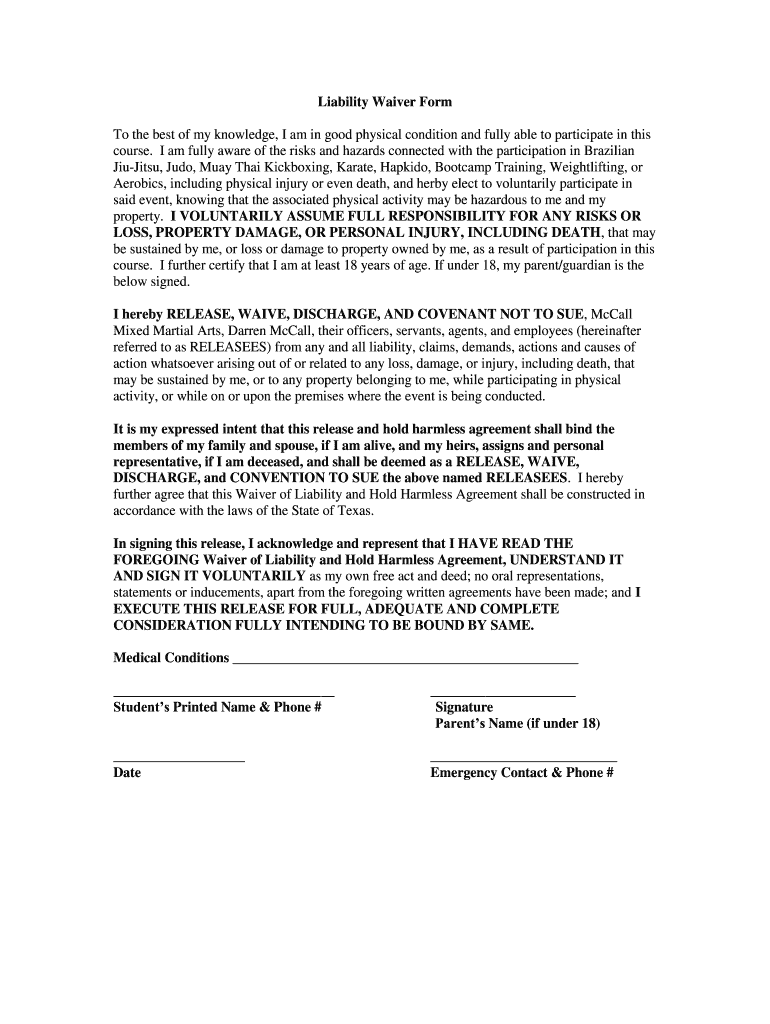 Liability Waiver Form

To the best of my knowledge, I am in good physical condition and fully able to participate in this course. I am fully aware of the risks and hazards connected with the participation in Brazilian Jiu-Jitsu, Judo, Muay Thai Kickboxing, Karate, Hapkido, Bootcamp Training, Weightlifting, or Aerobics, including physical injury or even death, and herby elect to voluntarily participate in said event, knowing that the associated physical activity may be hazardous to me and my property. I VOLUNTARILY ASSUME FULL RESPONSIBILITY FOR ANY RISKS OR LOSS, PROPERTY DAMAGE, OR PERSONAL INJURY, INCLUDING DEATH, that may be sustained by me, or loss or damage to property owned by me, as a result of participation in this course. I further certify that I am at least 18 years of age. If under 18, my parent/guardian is the below signed.

I hereby RELEASE, WAIVE, DISCHARGE, AND COVENANT NOT TO SUE, McCall Mixed Martial Arts, Darren McCall, their officers, servants, agents, and employees (hereinafter referred to as RELEASEES) from any and all liability, claims, demands, actions and causes of action whatsoever arising out of or related to any loss, damage, or injury, including death, that may be sustained by me, or to any property belonging to me, while participating in physical activity, or while on or upon the premises where the event is being conducted.

It is my expressed intent that this release and hold harmless agreement shall bind the members of my family and spouse, if I am alive, and my heirs, assigns and personal representative, if I am deceased, and shall be deemed as a RELEASE, WAIVE, DISCHARGE, and CONVENTION TO SUE the above named RELEASEES. I hereby further agree that this Waiver of Liability and Hold Harmless Agreement shall be constructed in accordance with the laws of the State of Texas.

In signing this release, I acknowledge and represent that I HAVE READ THE FOREGOING Waiver of Liability and Hold Harmless Agreement, UNDERSTAND IT AND SIGN IT VOLUNTARILY as my own free act and deed; no oral representations, statements or inducements, apart from the foregoing written agreements have been made; and I EXECUTE THIS RELEASE FOR FULL, ADEQUATE AND COMPLETE CONSIDERATION FULLY INTENDING TO BE BOUND BY SAME.

Medical Conditions ___________________________________________________

Student's Printed Name & Phone #

Signature
Parent's Name (if under 18)

Date

Emergency Contact & Phone #